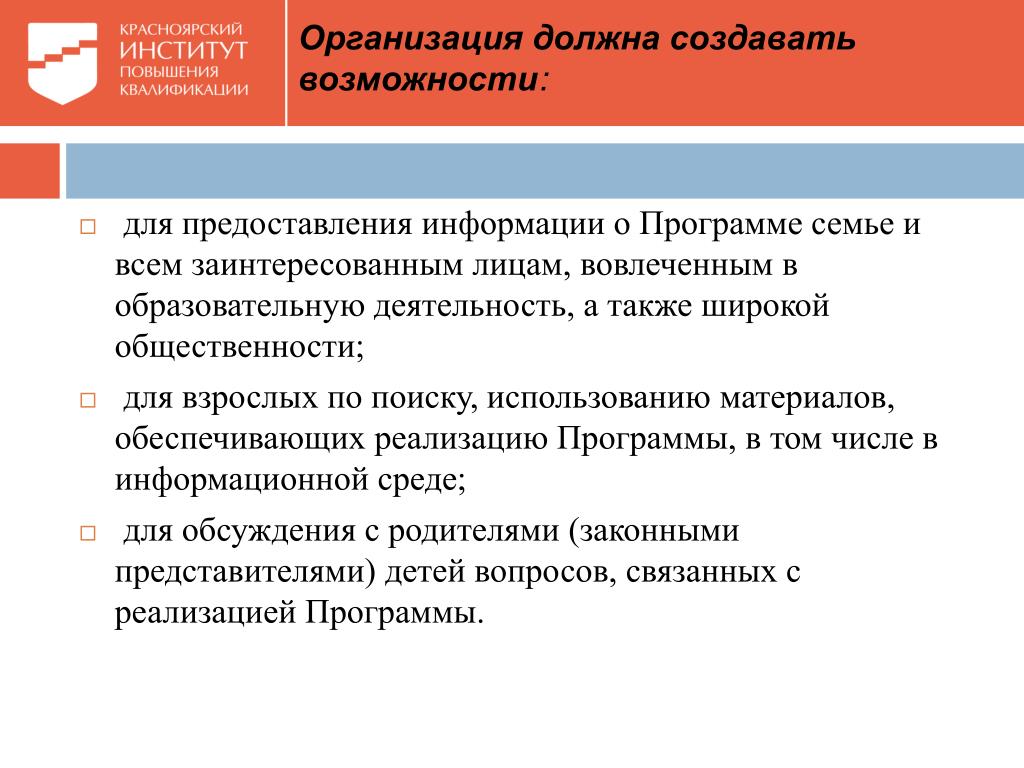 КРАСНОЯРСКИЙ
ИНСТИТУТ
ПОВЫШЕНИЯ
КВАЛИФИКАЦИИ

Организация должна создавать возможности:

□ для предоставления информации о Программе семье и всем заинтересованным лицам, вовлеченным в образовательную деятельность, а также широкой общественности;

□ для взрослых по поиску, использованию материалов, обеспечивающих реализацию Программы, в том числе в информационной среде;

□ для обсуждения с родителями (законными представителями) детей вопросов, связанных с реализацией Программы.